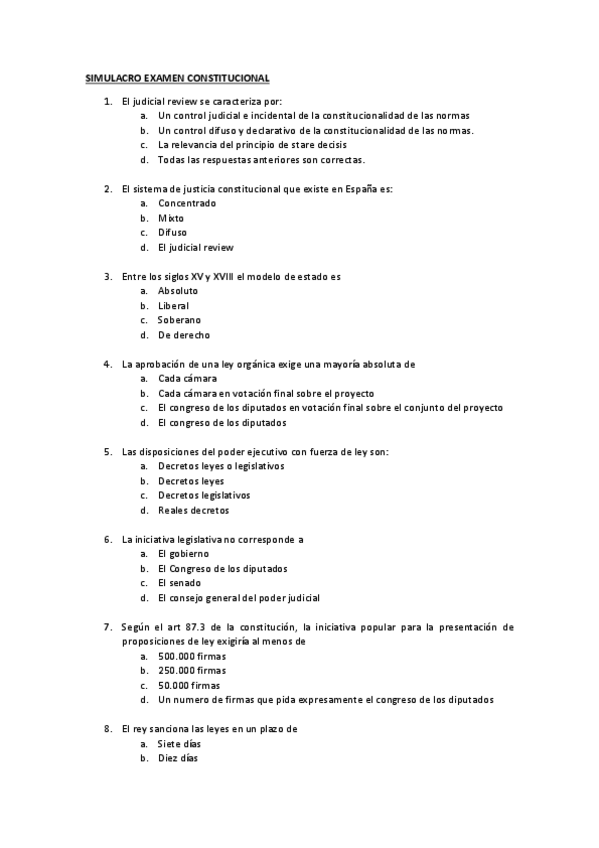 SIMULACRO EXAMEN CONSTITUCIONAL

1. El judicial review se caracteriza por:
a. Un control judicial e incidental de la constitucionalidad de las normas
b. Un control difuso y declarativo de la constitucionalidad de las normas.
c. La relevancia del principio de stare decisis
d. Todas las respuestas anteriores son correctas.

2. El sistema de justicia constitucional que existe en España es:
a. Concentrado
b. Mixto
c. Difuso
d. El judicial review

3. Entre los siglos XV y XVIII el modelo de estado es
a. Absoluto
b. Liberal
c. Soberano
d. De derecho

4. La aprobación de una ley orgánica exige una mayoría absoluta de
a. Cada cámara
b. Cada cámara en votación final sobre el proyecto
c. El congreso de los diputados en votación final sobre el conjunto del proyecto
d. El congreso de los diputados

5. Las disposiciones del poder ejecutivo con fuerza de ley son:
a. Decretos leyes o legislativos
b. Decretos leyes
c. Decretos legislativos
d. Reales decretos

6. La iniciativa legislativa no corresponde a
a. El gobierno
b. El Congreso de los diputados
c. El senado
d. El consejo general del poder judicial

7. Según el art 87.3 de la constitución, la iniciativa popular para la presentación de proposiciones de ley exigiría al menos de
a. 500.000 firmas
b. 250.000 firmas
c. 50.000 firmas
d. Un numero de firmas que pida expresamente el congreso de los diputados

8. El rey sanciona las leyes en un plazo de
a. Siete días
b. Diez días